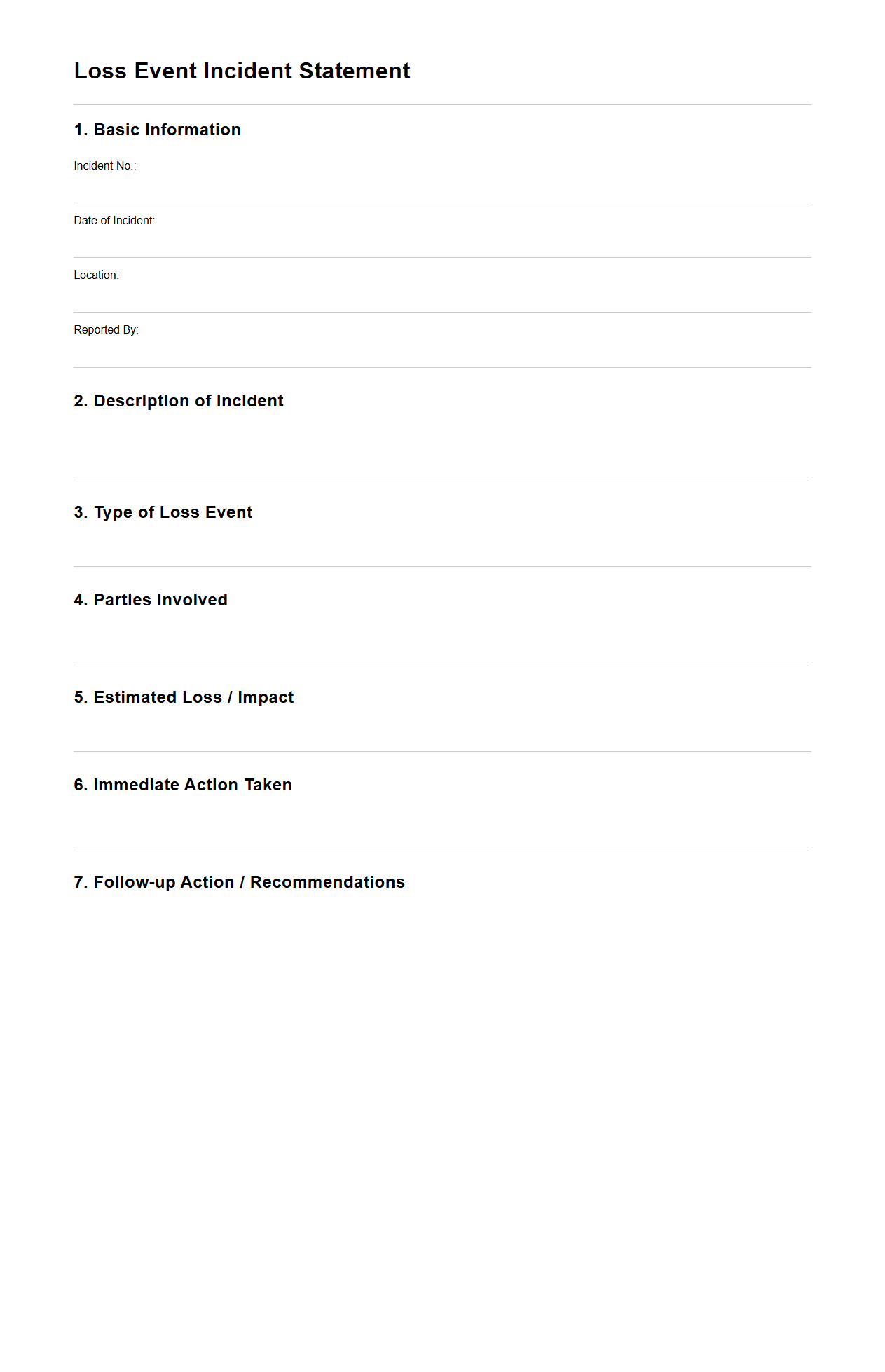 Loss Event Incident Statement

1. Basic Information

Incident No.:

Date of Incident:

Location:

Reported By:

2. Description of Incident

3. Type of Loss Event

4. Parties Involved

5. Estimated Loss / Impact

6. Immediate Action Taken

7. Follow-up Action / Recommendations